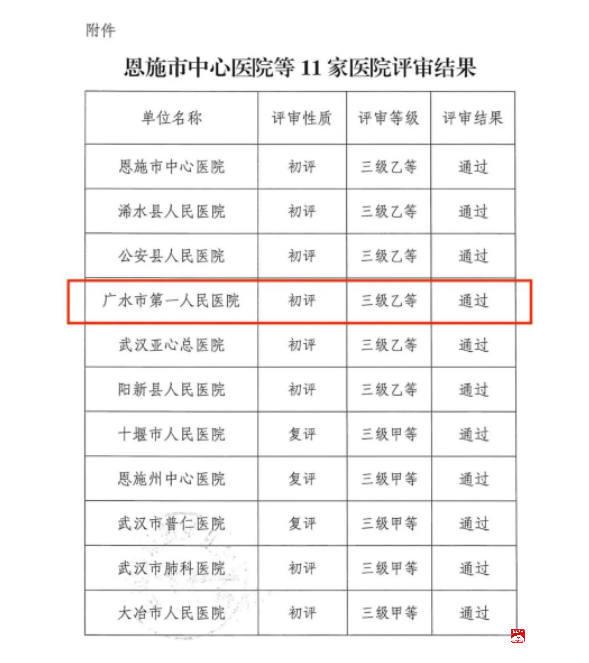 附件

恩施市中心医院等 11 家医院评审结果

| 单位名称 | 评审性质 | 评审等级 | 评审结果 |
|---|---|---|---|
| 恩施市中心医院 | 初评 | 三级乙等 | 通过 |
| 浠水县人民医院 | 初评 | 三级乙等 | 通过 |
| 公安县人民医院 | 初评 | 三级乙等 | 通过 |
| 广水市第一人民医院 | 初评 | 三级乙等 | 通过 |
| 武汉亚心总医院 | 初评 | 三级乙等 | 通过 |
| 阳新县人民医院 | 初评 | 三级乙等 | 通过 |
| 十堰市人民医院 | 复评 | 三级甲等 | 通过 |
| 恩施州中心医院 | 复评 | 三级甲等 | 通过 |
| 武汉市普仁医院 | 复评 | 三级甲等 | 通过 |
| 武汉市肺科医院 | 初评 | 三级甲等 | 通过 |
| 大冶市人民医院 | 初评 | 三级甲等 | 通过 |